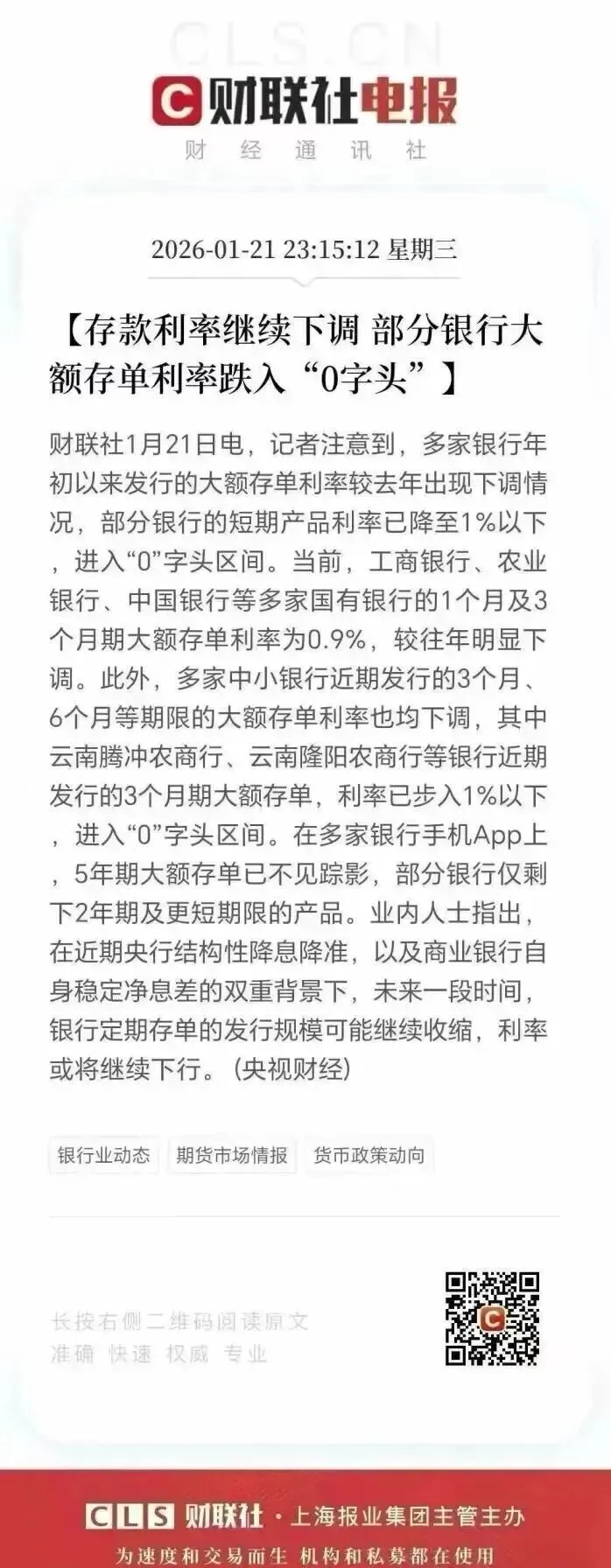 CLS.CN

财联社电报

财 经 通 讯 社

2026-01-21 23:15:12 星期三

【存款利率继续下调 部分银行大额存单利率跌入“0字头”】

财联社1月21日电，记者注意到，多家银行年初以来发行的大额存单利率较去年出现下调情况，部分银行的短期产品利率已降至1%以下，进入“0”字头区间。当前，工商银行、农业银行、中国银行等多家国有银行的1个月及3个月期大额存单利率为0.9%，较往年明显下调。此外，多家中小银行近期发行的3个月、6个月等期限的大额存单利率也均下调，其中云南腾冲农商行、云南隆阳农商行等银行近期发行的3个月期大额存单，利率已步入1%以下，进入“0”字头区间。在多家银行手机App上，5年期大额存单已不见踪影，部分银行仅剩下2年期及更短期限的产品。业内人士指出，在近期央行结构性降息降准，以及商业银行自身稳定净息差的双重背景下，未来一段时间，银行定期存单的发行规模可能继续收缩，利率或将继续下行。（央视财经）

银行业动态 期货市场情报 货币政策动向

长按右侧二维码阅读原文
准确 快速 权威 专业

CLS 财联社 · 上海报业集团主管主办
为速度和交易而生 机构和私募都在使用